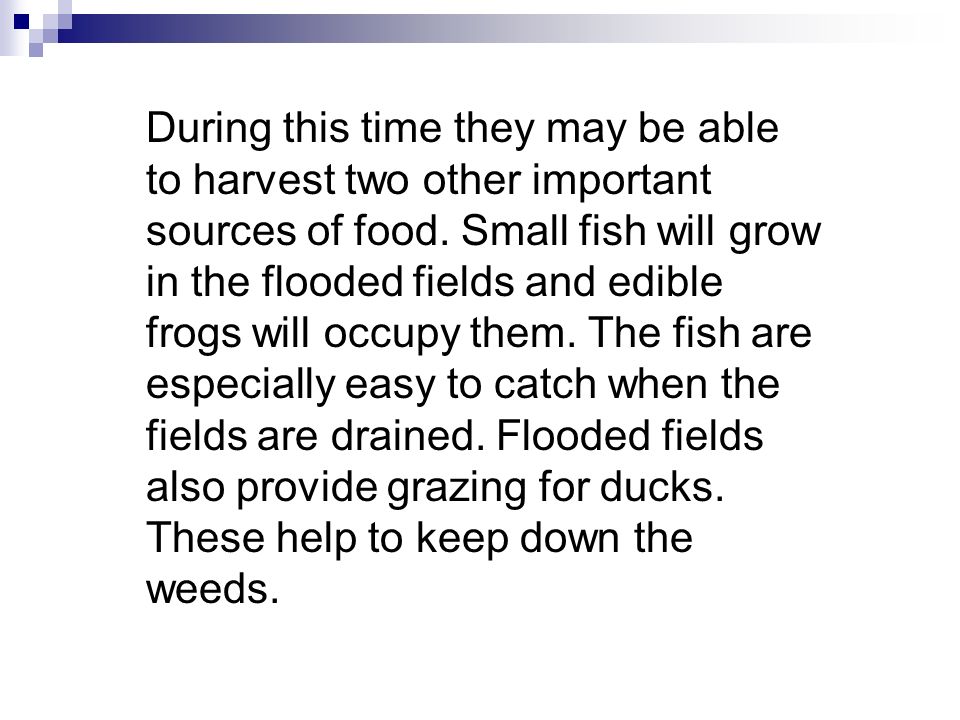 During this time they may be able to harvest two other important sources of food. Small fish will grow in the flooded fields and edible frogs will occupy them. The fish are especially easy to catch when the fields are drained. Flooded fields also provide grazing for ducks. These help to keep down the weeds.